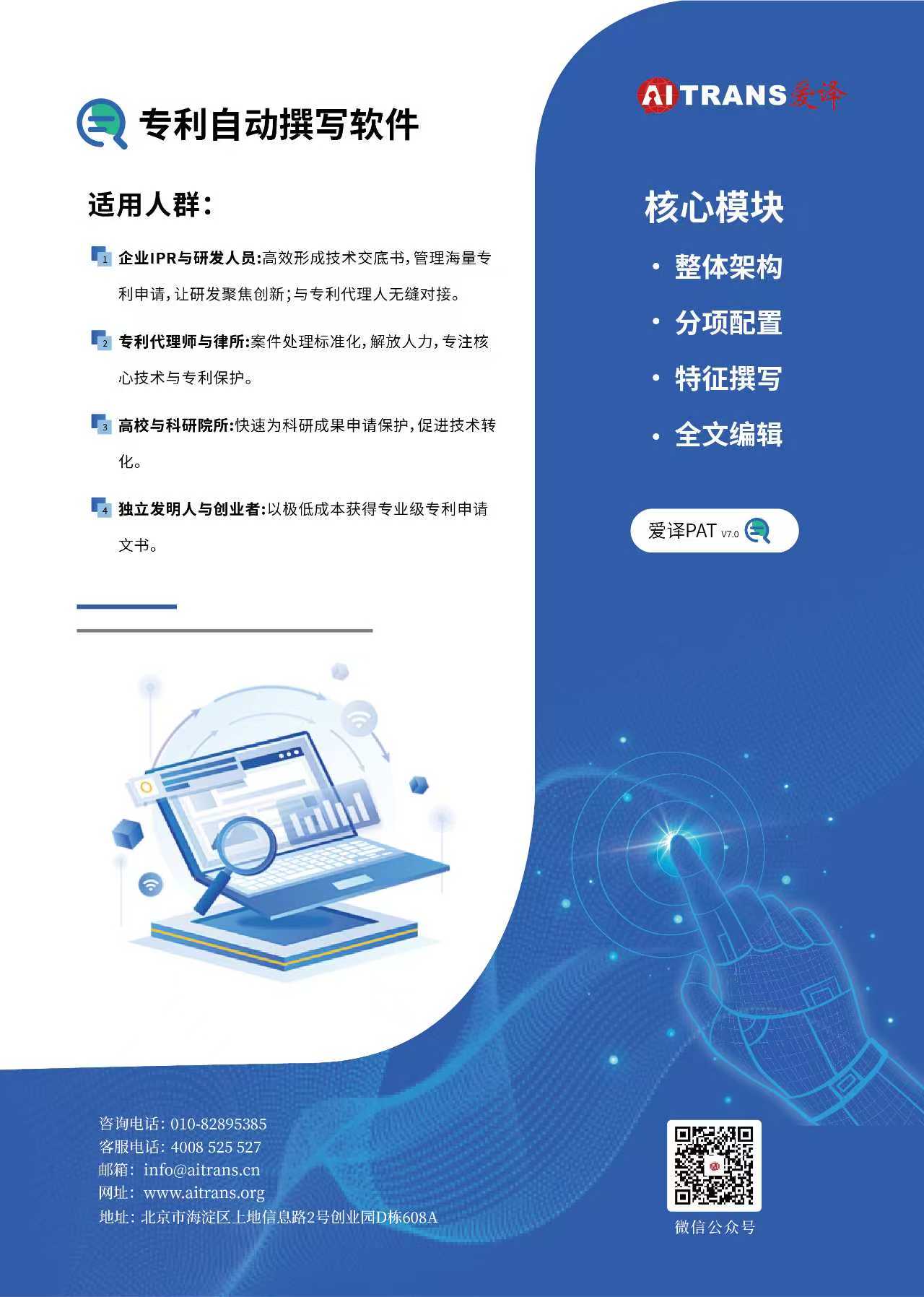 专利自动撰写软件

适用人群:

1 企业IPR与研发人员:高效形成技术交底书,管理海量专利申请,让研发聚焦创新;与专利代理人无缝对接。

2 专利代理师与律所:案件处理标准化,解放人力,专注核心技术与专利保护。

3 高校与科研院所:快速为科研成果申请保护,促进技术转化。

4 独立发明人与创业者:以极低成本获得专业级专利申请文书。

AITRANS爱译

核心模块

• 整体架构
• 分项配置
• 特征撰写
• 全文编辑

爱译PAT V7.0

咨询电话: 010-82895385
客服电话: 4008 525 527
邮箱: info@aitrans.cn
网址: www.aitrans.org
地址: 北京市海淀区上地信息路2号创业园D栋608A

微信公众号